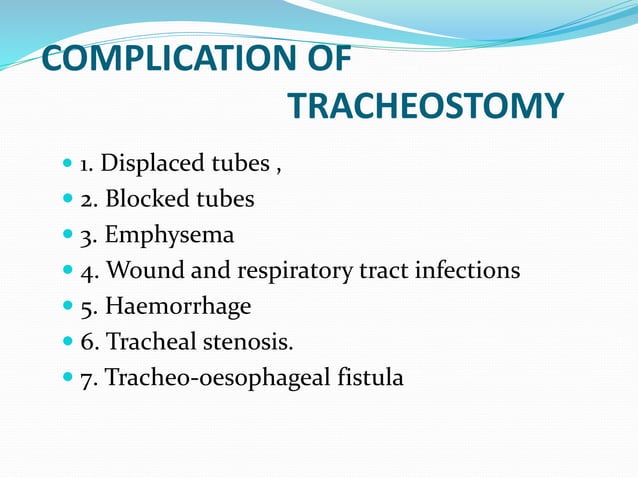 COMPLICATION OF TRACHEOSTOMY

- 1. Displaced tubes ,
- 2. Blocked tubes
- 3. Emphysema
- 4. Wound and respiratory tract infections
- 5. Haemorrhage
- 6. Tracheal stenosis.
- 7. Tracheo-oesophageal fistula